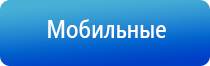 Мобильные